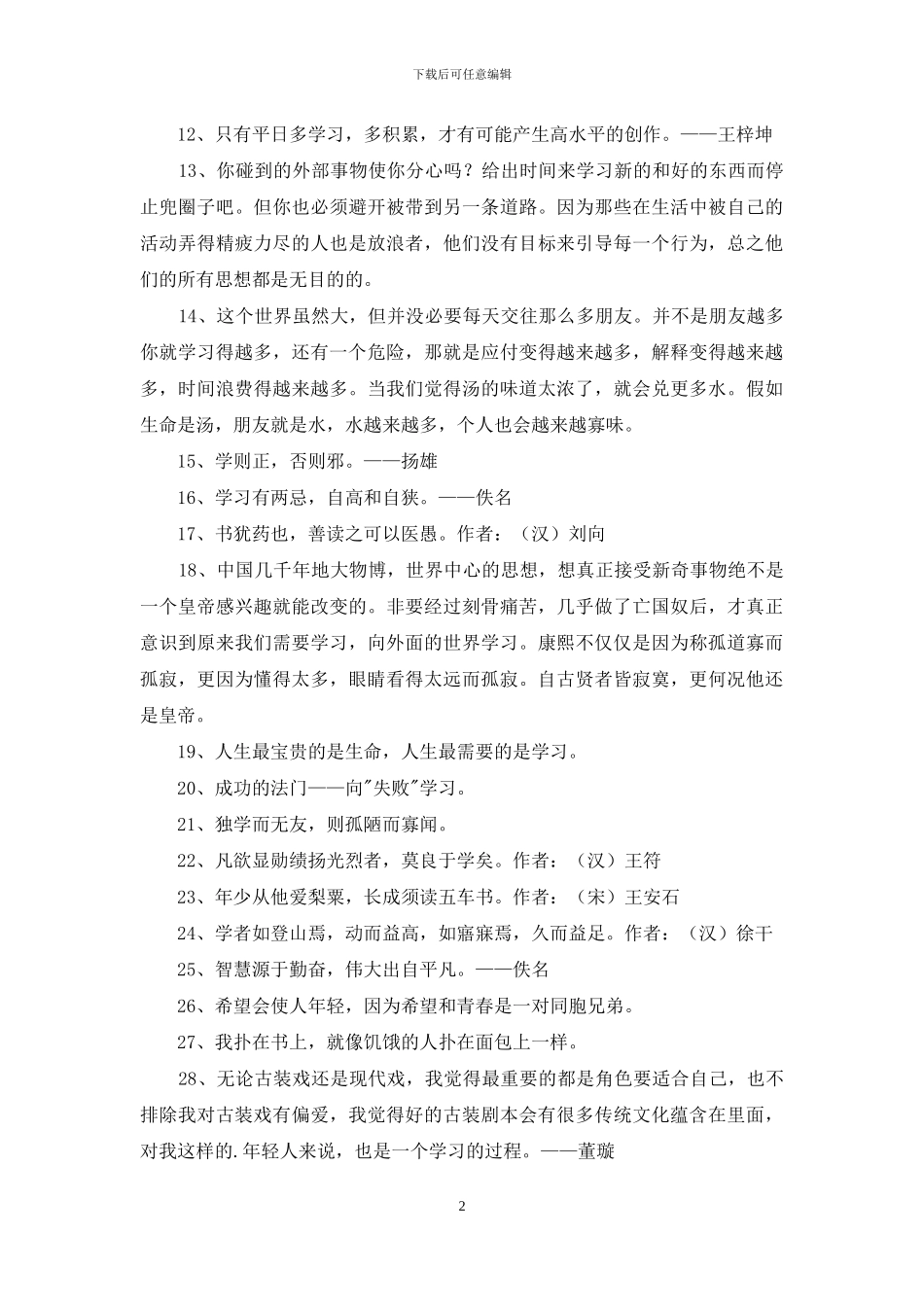 下载后可任意编辑

12、只有平日多学习，多积累，才有可能产生高水平的创作。——王梓坤

13、你碰到的外部事物使你分心吗？给出时间来学习新的和好的东西而停止兜圈子吧。但你也必须避开被带到另一条道路。因为那些在生活中被自己的活动弄得精疲力尽的人也是放浪者，他们没有目标来引导每一个行为，总之他们的所有思想都是无目的的。

14、这个世界虽然大，但并没必要每天交往那么多朋友。并不是朋友越多你就学习得越多，还有一个危险，那就是应付变得越来越多，解释变得越来越多，时间浪费得越来越多。当我们觉得汤的味道太浓了，就会兑更多水。假如生命是汤，朋友就是水，水越来越多，个人也会越来越寡味。

15、学则正，否则邪。——扬雄

16、学习有两忌，自高和自狭。——佚名

17、书犹药也，善读之可以医愚。作者：（汉）刘向

18、中国几千年地大物博，世界中心的思想，想真正接受新奇事物绝不是一个皇帝感兴趣就能改变的。非要经过刻骨痛苦，几乎做了亡国奴后，才真正意识到原来我们需要学习，向外面的世界学习。康熙不仅仅是因为称孤道寡而孤寂，更因为懂得太多，眼睛看得太远而孤寂。自古贤者皆寂寞，更何况他还是皇帝。

19、人生最宝贵的是生命，人生最需要的是学习。

20、成功的法门——向"失败"学习。

21、独学而无友，则孤陋而寡闻。

22、凡欲显勋绩扬光烈者，莫良于学矣。作者：（汉）王符

23、年少从他爱梨粟，长成须读五车书。作者：（宋）王安石

24、学者如登山焉，动而益高，如寤寐焉，久而益足。作者：（汉）徐干

25、智慧源于勤奋，伟大出自平凡。——佚名

26、希望会使人年轻，因为希望和青春是一对同胞兄弟。

27、我扑在书上，就像饥饿的人扑在面包上一样。

28、无论古装戏还是现代戏，我觉得最重要的都是角色要适合自己，也不排除我对古装戏有偏爱，我觉得好的古装剧本会有很多传统文化蕴含在里面，对我这样的.年轻人来说，也是一个学习的过程。——董璇

2